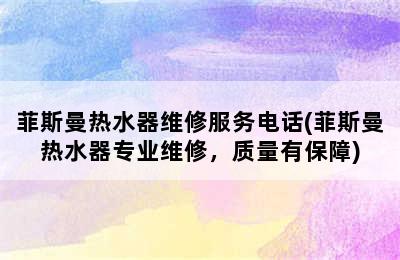 菲斯曼热水器维修服务电话(菲斯曼热水器专业维修，质量有保障)